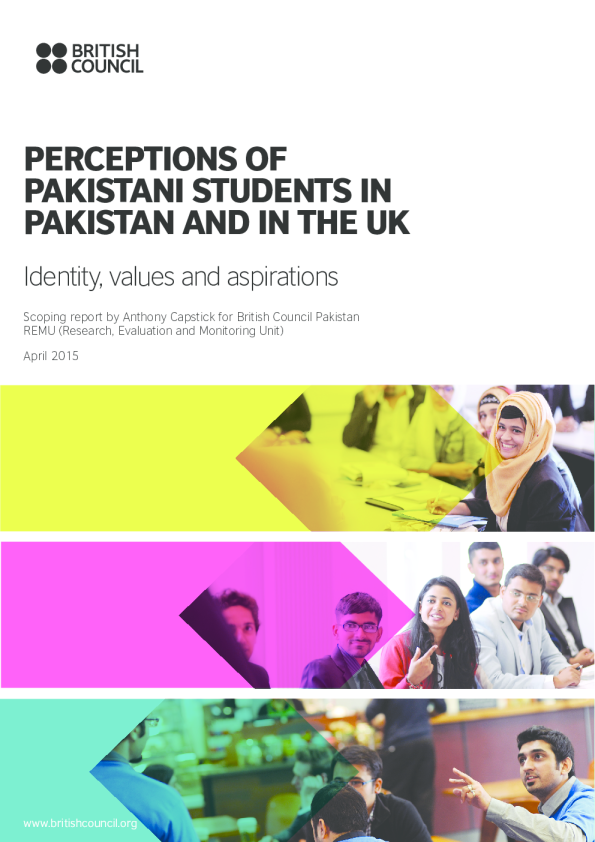 BRITISH
COUNCIL

PERCEPTIONS OF PAKISTANI STUDENTS IN PAKISTAN AND IN THE UK

Identity, values and aspirations

Scoping report by Anthony Capstick for British Council Pakistan
REMU (Research, Evaluation and Monitoring Unit)

April 2015

www.britishcouncil.org